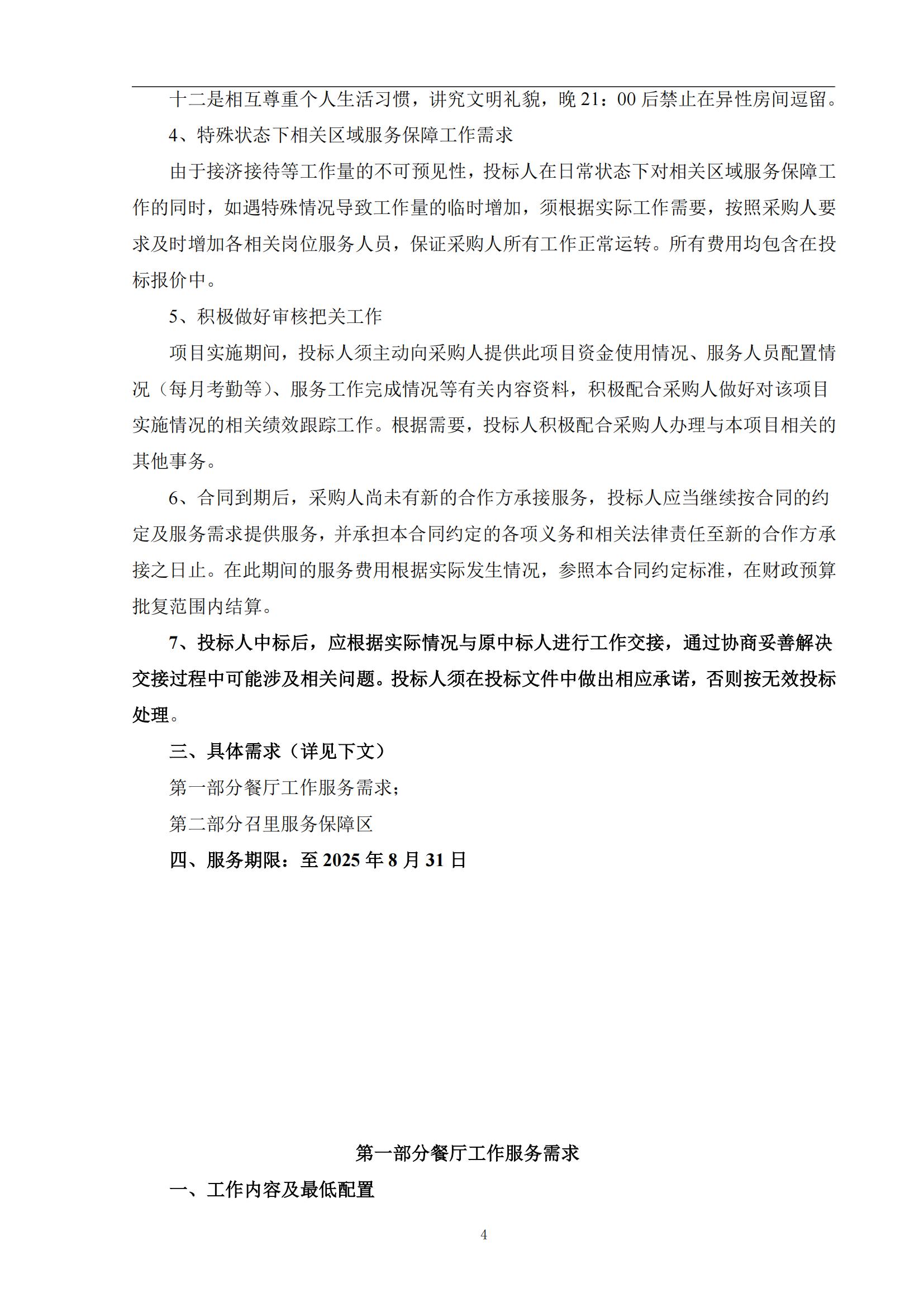 十二是相互尊重个人生活习惯，讲究文明礼貌，晚 21：00 后禁止在异性房间逗留。

4、特殊状态下相关区域服务保障工作需求

由于接济接待等工作量的不可预见性，投标人在日常状态下对相关区域服务保障工作的同时，如遇特殊情况导致工作量的临时增加，须根据实际工作需要，按照采购人要求及时增加各相关岗位服务人员，保证采购人所有工作正常运转。所有费用均包含在投标报价中。

5、积极做好审核把关工作

项目实施期间，投标人须主动向采购人提供此项目资金使用情况、服务人员配置情况（每月考勤等）、服务工作完成情况等有关内容资料，积极配合采购人做好对该项目实施情况的相关绩效跟踪工作。根据需要，投标人积极配合采购人办理与本项目相关的其他事务。

6、合同到期后，采购人尚未有新的合作方承接服务，投标人应当继续按合同的约定及服务需求提供服务，并承担本合同约定的各项义务和相关法律责任至新的合作方承接之日止。在此期间的服务费用根据实际发生情况，参照本合同约定标准，在财政预算批复范围内结算。

7、投标人中标后，应根据实际情况与原中标人进行工作交接，通过协商妥善解决交接过程中可能涉及相关问题。投标人须在投标文件中做出相应承诺，否则按无效投标处理。

三、具体需求（详见下文）

第一部分餐厅工作服务需求；

第二部分召里服务保障区

四、服务期限：至 2025 年 8 月 31 日

第一部分餐厅工作服务需求

一、工作内容及最低配置

4